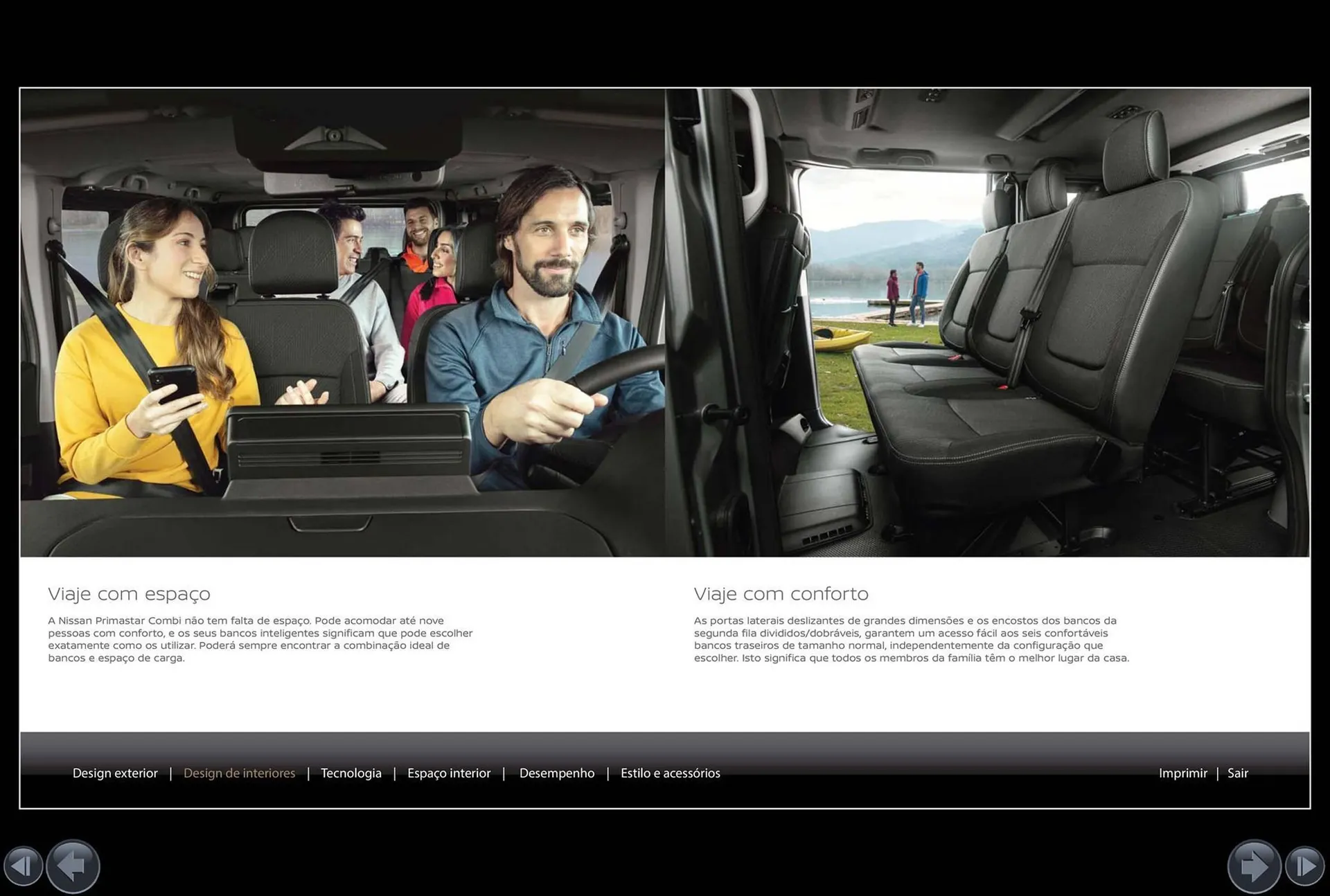 Viaje com espaço

A Nissan Primastar Combi não tem falta de espaço. Pode acomodar até nove pessoas com conforto, e os seus bancos inteligentes significam que pode escolher exatamente como os utilizar. Poderá sempre encontrar a combinação ideal de bancos e espaço de carga.

Viaje com conforto

As portas laterais deslizantes de grandes dimensões e os encostos dos bancos da segunda fila divididos/dobráveis, garantem um acesso fácil aos seis confortáveis bancos traseiros de tamanho normal, independentemente da configuração que escolher. Isto significa que todos os membros da família têm o melhor lugar da casa.

Design exterior | Design de interiores | Tecnologia | Espaço interior | Desempenho | Estilo e acessórios

Imprimir | Sair